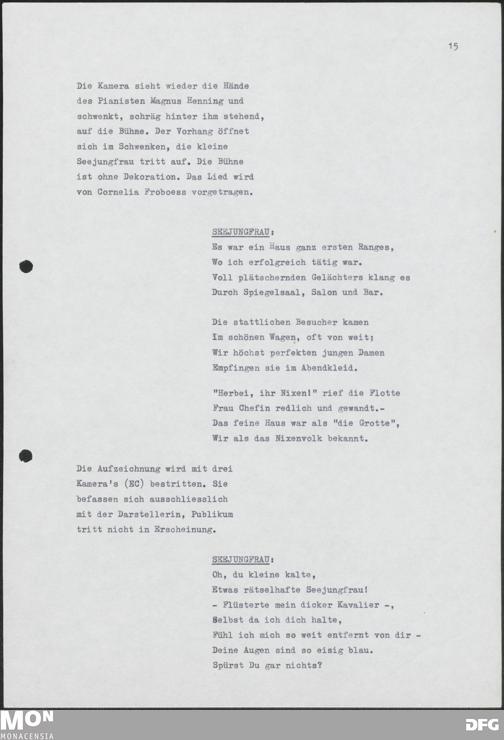 15

Die Kamera sieht wieder die Hände des Pianisten Magnus Henning und schwenkt, schräg hinter ihm stehend, auf die Bühne. Der Vorhang öffnet sich im Schwenken, die kleine Seejungfrau tritt auf. Die Bühne ist ohne Dekoration. Das Lied wird von Cornelia Froboess vorgetragen.

SEEJUNGFRAU:
Es war ein Haus ganz ersten Ranges,
Wo ich erfolgreich tätig war.
Voll plätschernden Gelächters klang es
Durch Spiegelsaal, Salon und Bar.

Die stattlichen Besucher kamen
Im schönen Wagen, oft von weit;
Wir höchst perfekten jungen Damen
Empfingen sie im Abendkleid.

"Herbei, ihr Nixen!" rief die Flotte
Frau Chefin redlich und gewandt.-
Das feine Haus war als "die Grotte",
Wir als das Nixenvolk bekannt.

Die Aufzeichnung wird mit drei Kamera's (EC) bestritten. Sie befassen sich ausschliesslich mit der Darstellerin, Publikum tritt nicht in Erscheinung.

SEEJUNGFRAU:
Oh, du kleine kalte,
Etwas rätselhafte Seejungfrau!
- Flüsterte mein dicker Kavalier -,
Selbst da ich dich halte,
Fühl ich mich so weit entfernt von dir -
Deine Augen sind so eisig blau.
Spürst Du gar nichts?

MON
MONACENSIA

DFG